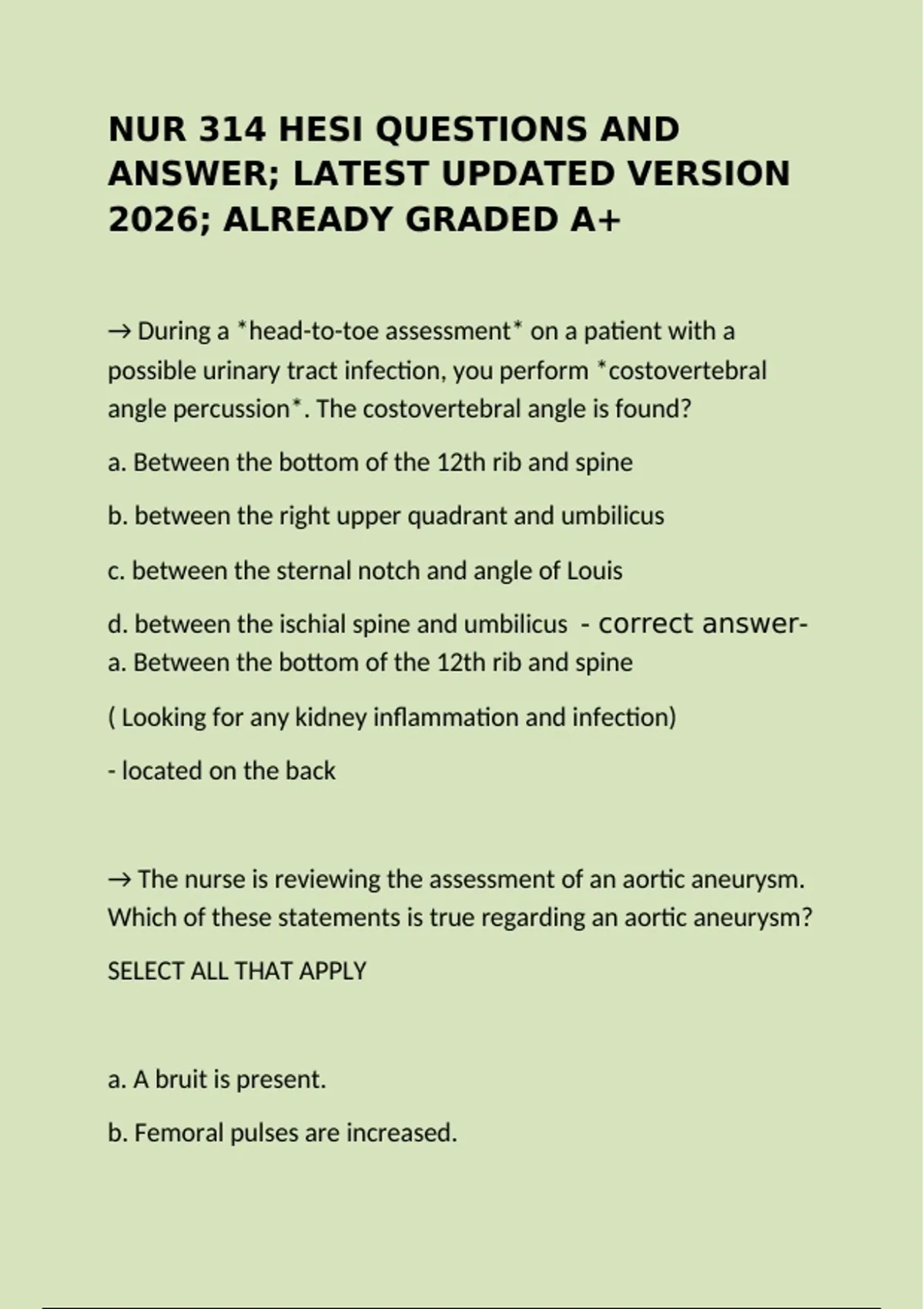 NUR 314 HESI QUESTIONS AND ANSWER; LATEST UPDATED VERSION 2026; ALREADY GRADED A+

→ During a *head-to-toe assessment* on a patient with a possible urinary tract infection, you perform *costovertebral angle percussion*. The costovertebral angle is found?

a. Between the bottom of the 12th rib and spine

b. between the right upper quadrant and umbilicus

c. between the sternal notch and angle of Louis

d. between the ischial spine and umbilicus - correct answer- a. Between the bottom of the 12th rib and spine

( Looking for any kidney inflammation and infection)

- located on the back

→ The nurse is reviewing the assessment of an aortic aneurysm. Which of these statements is true regarding an aortic aneurysm?

SELECT ALL THAT APPLY

a. A bruit is present.

b. Femoral pulses are increased.